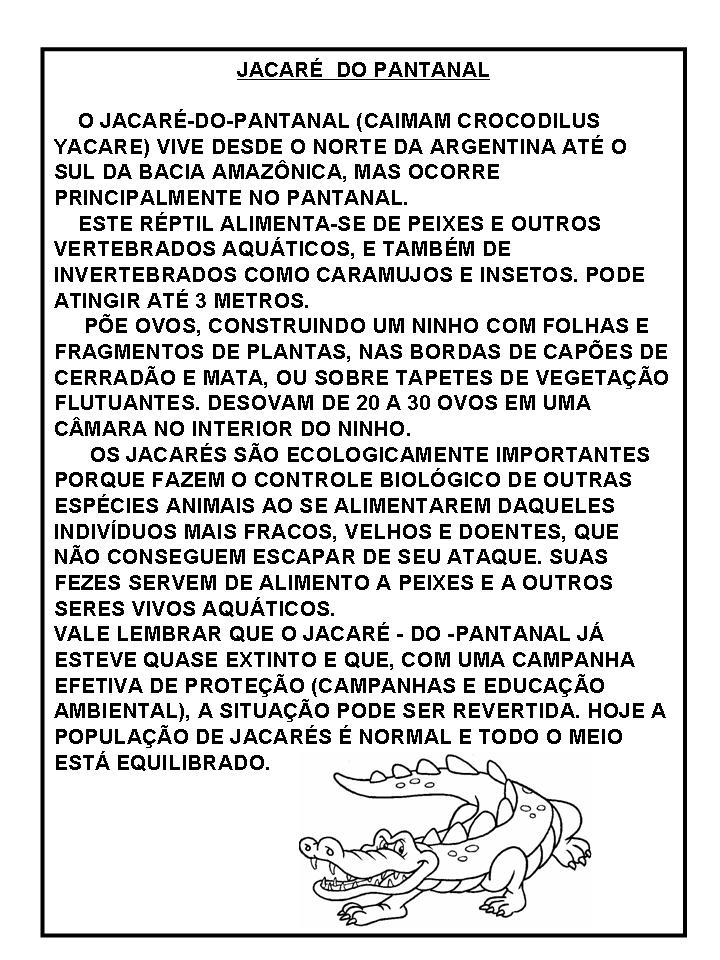 JACARÉ DO PANTANAL

O JACARÉ-DO-PANTANAL (CAIMAM CROCODILUS YACARE) VIVE DESDE O NORTE DA ARGENTINA ATÉ O SUL DA BACIA AMAZÔNICA, MAS OCORRE PRINCIPALMENTE NO PANTANAL.

ESTE RÉPTIL ALIMENTA-SE DE PEIXES E OUTROS VERTEBRADOS AQUÁTICOS, E TAMBÉM DE INVERTEBRADOS COMO CARAMUJOS E INSETOS. PODE ATINGIR ATÉ 3 METROS.

PÕE OVOS, CONSTRUINDO UM NINHO COM FOLHAS E FRAGMENTOS DE PLANTAS, NAS BORDAS DE CAPÕES DE CERRADÃO E MATA, OU SOBRE TAPETES DE VEGETAÇÃO FLUTUANTES. DESOVAM DE 20 A 30 OVOS EM UMA CÂMARA NO INTERIOR DO NINHO.

OS JACARÉS SÃO ECOLOGICAMENTE IMPORTANTES PORQUE FAZEM O CONTROLE BIOLÓGICO DE OUTRAS ESPÉCIES ANIMAIS AO SE ALIMENTAREM DAQUELES INDIVÍDUOS MAIS FRACOS, VELHOS E DOENTES, QUE NÃO CONSEGUEM ESCAPAR DE SEU ATAQUE. SUAS FEZES SERVEM DE ALIMENTO A PEIXES E A OUTROS SERES VIVOS AQUÁTICOS.

VALE LEMBRAR QUE O JACARÉ - DO -PANTANAL JÁ ESTEVE QUASE EXTINTO E QUE, COM UMA CAMPANHA EFETIVA DE PROTEÇÃO (CAMPANHAS E EDUCAÇÃO AMBIENTAL), A SITUAÇÃO PODE SER REVERTIDA. HOJE A POPULAÇÃO DE JACARÉS É NORMAL E TODO O MEIO ESTÁ EQUILIBRADO.